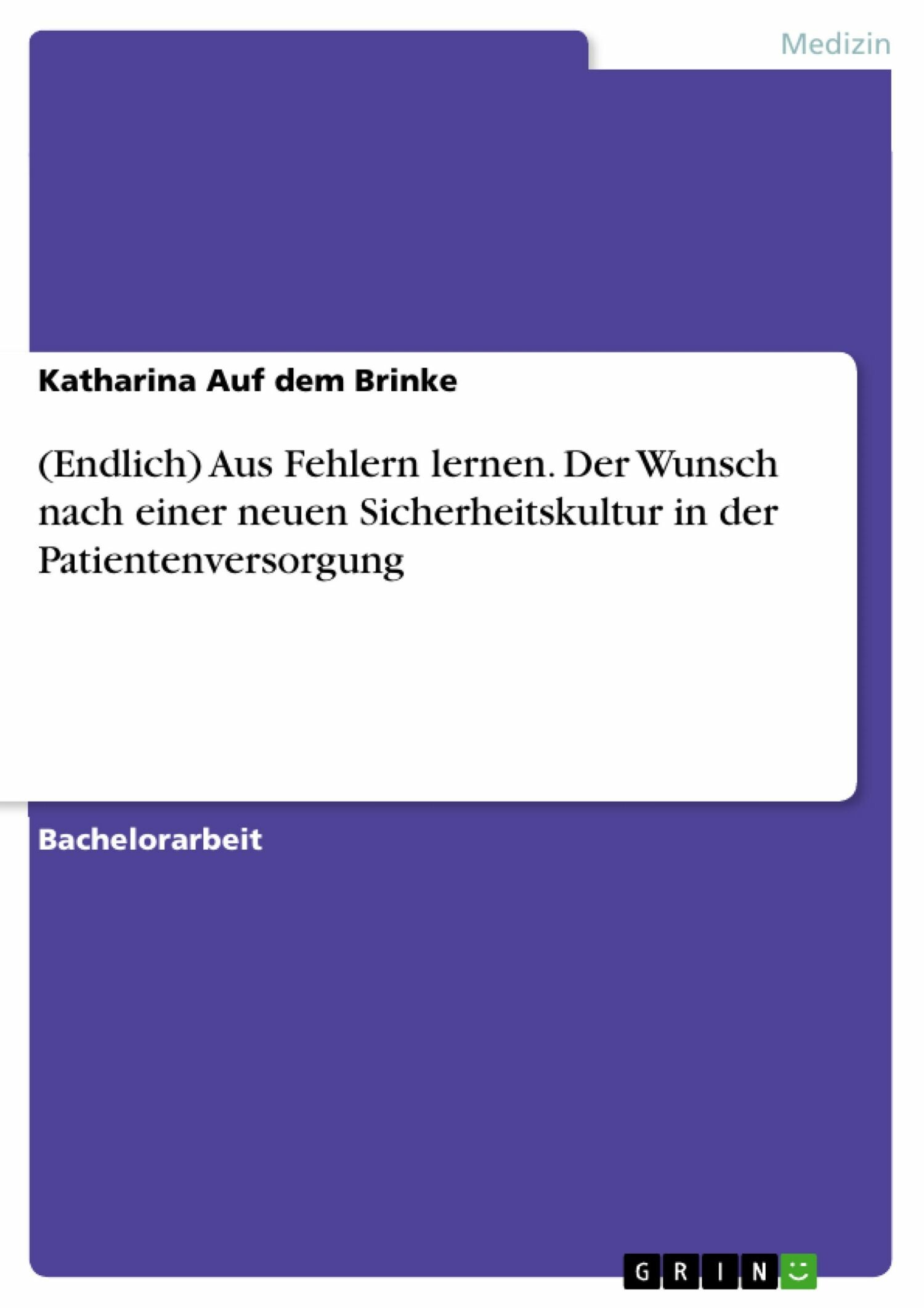 Medizin

Katharina Auf dem Brinke

(Endlich) Aus Fehlern lernen. Der Wunsch nach einer neuen Sicherheitskultur in der Patientenversorgung

Bachelorarbeit

GRIN